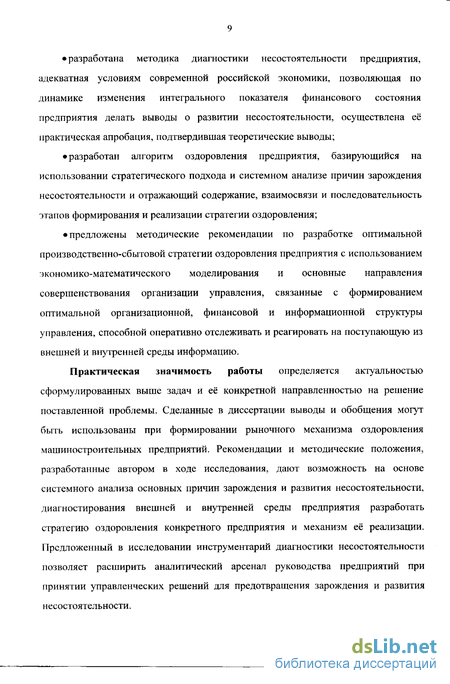 9

•разработана методика диагностики несостоятельности предприятия, адекватная условиям современной российской экономики, позволяющая по динамике изменения интегрального показателя финансового состояния предприятия делать выводы о развитии несостоятельности, осуществлена её практическая апробация, подтвердившая теоретические выводы;

•разработан алгоритм оздоровления предприятия, базирующийся на использовании стратегического подхода и системном анализе причин зарождения несостоятельности и отражающий содержание, взаимосвязи и последовательность этапов формирования и реализации стратегии оздоровления;

•предложены методические рекомендации по разработке оптимальной производственно-сбытовой стратегии оздоровления предприятия с использованием экономико-математического моделирования и основные направления совершенствования организации управления, связанные с формированием оптимальной организационной, финансовой и информационной структуры управления, способной оперативно отслеживать и реагировать на поступающую из внешней и внутренней среды информацию.

Практическая значимость работы определяется актуальностью сформулированных выше задач и её конкретной направленностью на решение поставленной проблемы. Сделанные в диссертации выводы и обобщения могут быть использованы при формировании рыночного механизма оздоровления машиностроительных предприятий. Рекомендации и методические положения, разработанные автором в ходе исследования, дают возможность на основе системного анализа основных причин зарождения и развития несостоятельности, диагностирования внешней и внутренней среды предприятия разработать стратегию оздоровления конкретного предприятия и механизм её реализации. Предложенный в исследовании инструментарий диагностики несостоятельности позволяет расширить аналитический арсенал руководства предприятий при принятии управленческих решений для предотвращения зарождения и развития несостоятельности.

dsLib.net
библиотека диссертаций